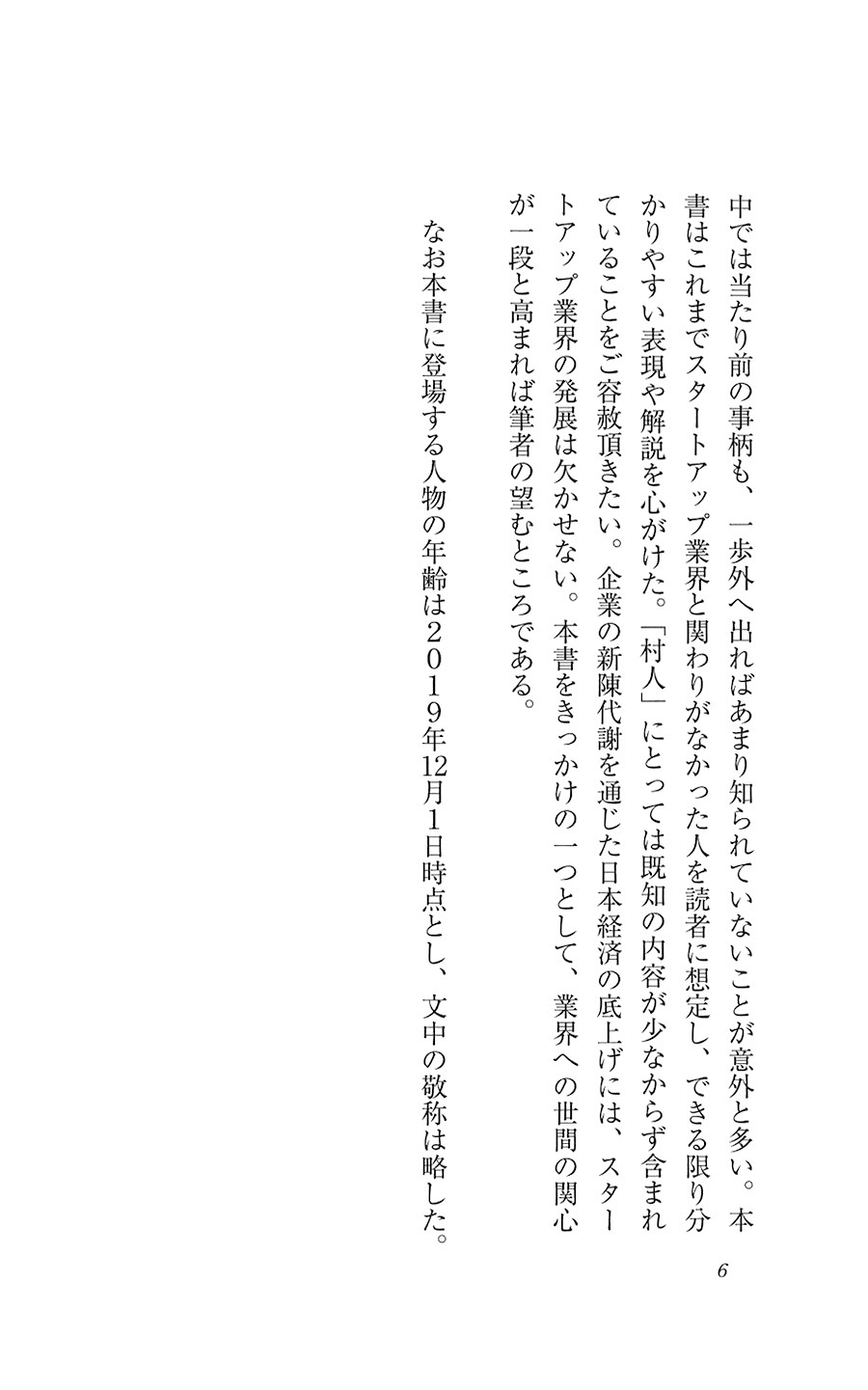 中では当たり前の事柄も、一歩外へ出ればあまり知られていないことが意外と多い。本書はこれまでスタートアップ業界と関わりがなかった人を読者に想定し、できる限り分かりやすい表現や解説を心がけた。「村人」にとっては既知の内容が少なからず含まれていることをご容赦頂きたい。企業の新陳代謝を通じた日本経済の底上げには、スタートアップ業界の発展は欠かせない。本書をきっかけの一つとして、業界への世間の関心が一段と高まれば筆者の望むところである。

なお本書に登場する人物の年齢は２０１９年12月１日時点とし、文中の敬称は略した。

6